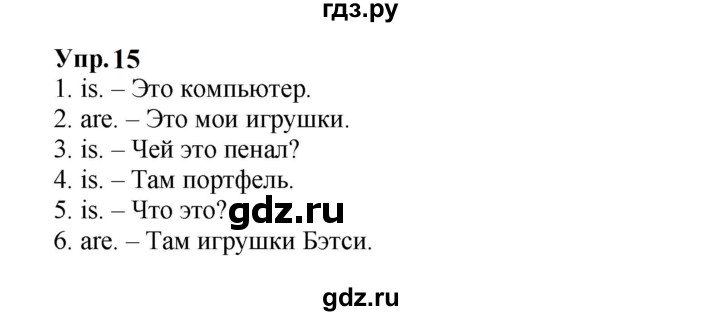 гдз.ру

Упр. 15
1. is. – Это компьютер.
2. are. – Это мои игрушки.
3. is. – Чей это пенал?
4. is. – Там портфель.
5. is. – Что это? gdz.ru
6. are. – Там игрушки Бэтси.

gdz.ru